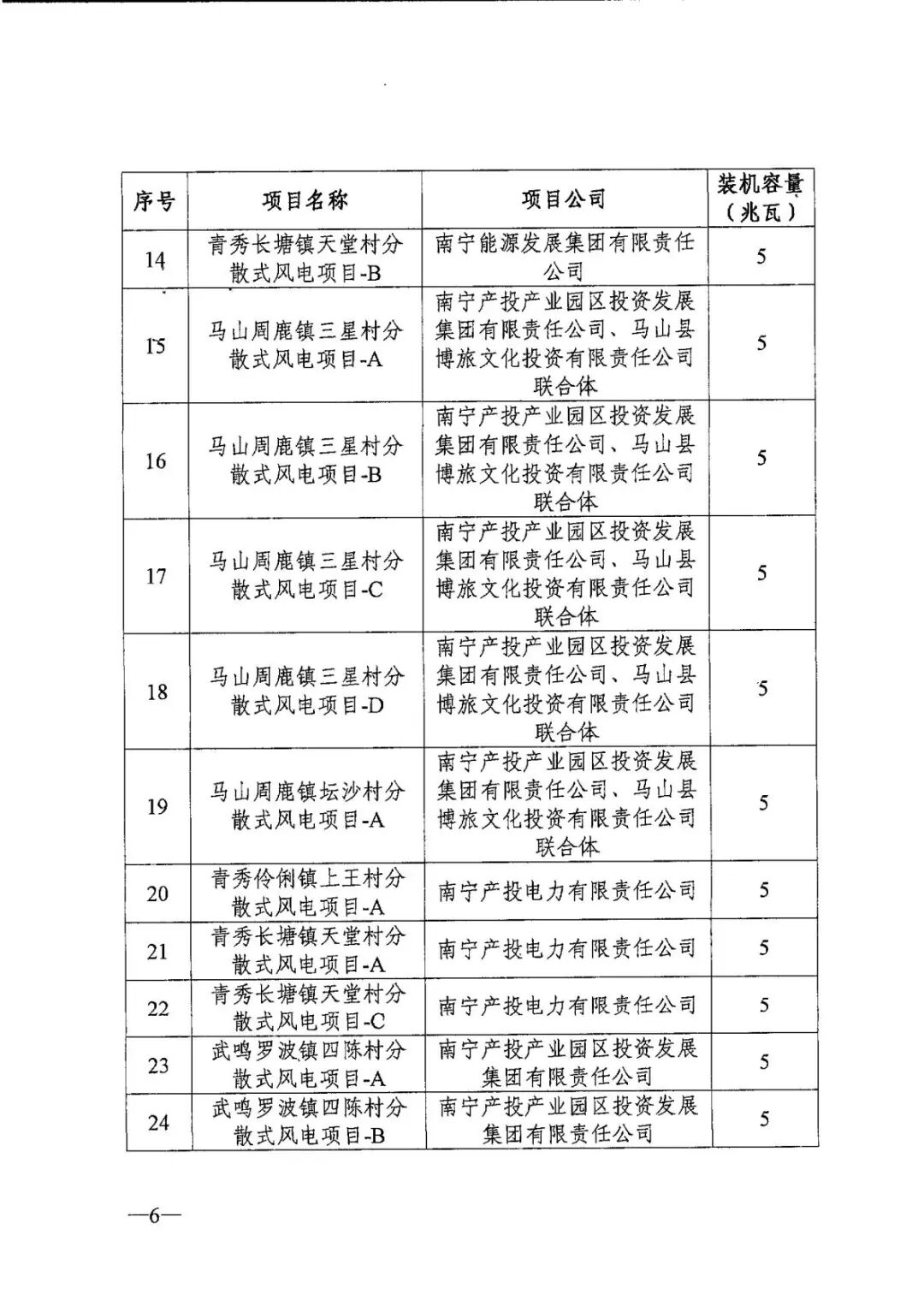 | 序号 | 项目名称 | 项目公司 | 装机容量（兆瓦） |
|---|---|---|---|
| 14 | 青秀长塘镇天堂村分散式风电项目-B | 南宁能源发展集团有限责任公司 | 5 |
| 15 | 马山周鹿镇三星村分散式风电项目-A | 南宁产投产业园区投资发展集团有限责任公司、马山县博旅文化投资有限责任公司联合体 | 5 |
| 16 | 马山周鹿镇三星村分散式风电项目-B | 南宁产投产业园区投资发展集团有限责任公司、马山县博旅文化投资有限责任公司联合体 | 5 |
| 17 | 马山周鹿镇三星村分散式风电项目-C | 南宁产投产业园区投资发展集团有限责任公司、马山县博旅文化投资有限责任公司联合体 | 5 |
| 18 | 马山周鹿镇三星村分散式风电项目-D | 南宁产投产业园区投资发展集团有限责任公司、马山县博旅文化投资有限责任公司联合体 | 5 |
| 19 | 马山周鹿镇坛沙村分散式风电项目-A | 南宁产投产业园区投资发展集团有限责任公司、马山县博旅文化投资有限责任公司联合体 | 5 |
| 20 | 青秀伶俐镇上王村分散式风电项目-A | 南宁产投电力有限责任公司 | 5 |
| 21 | 青秀长塘镇天堂村分散式风电项目-A | 南宁产投电力有限责任公司 | 5 |
| 22 | 青秀长塘镇天堂村分散式风电项目-C | 南宁产投电力有限责任公司 | 5 |
| 23 | 武鸣罗波镇四陈村分散式风电项目-A | 南宁产投产业园区投资发展集团有限责任公司 | 5 |
| 24 | 武鸣罗波镇四陈村分散式风电项目-B | 南宁产投产业园区投资发展集团有限责任公司 | 5 |

—6—